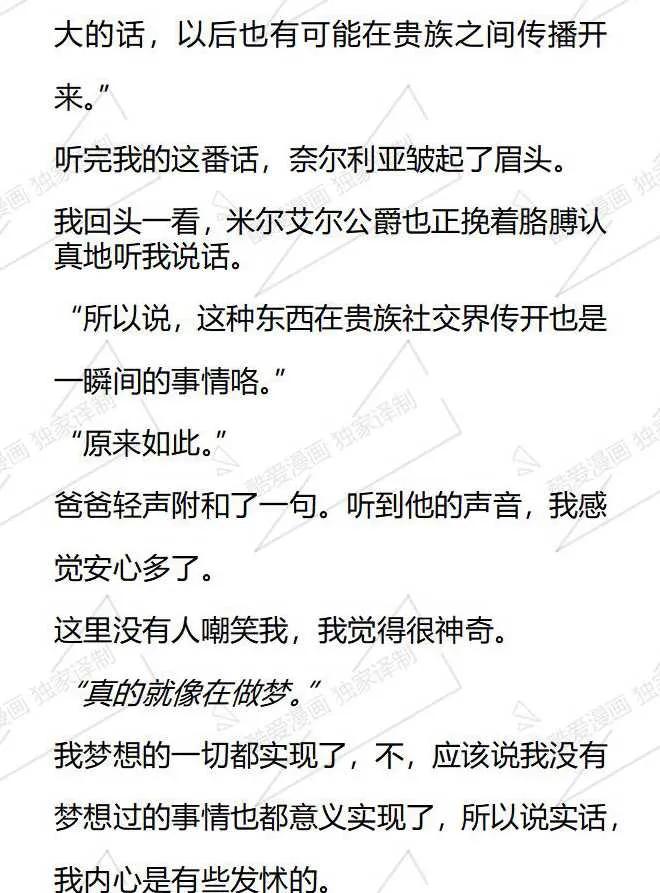 大的话，以后也有可能在贵族之间传播开来。”

听完我的这番话，奈尔利亚皱起了眉头。

我回头一看，米尔艾尔公爵也正挽着胳膊认真地听我说话。

“所以说，这种东西在贵族社交界传开也是一瞬间的事情咯。”

“原来如此。”

爸爸轻声附和了一句。听到他的声音，我感觉安心多了。

这里没有人嘲笑我，我觉得很神奇。

“真的就像在做梦。”

我梦想的一切都实现了，不，应该说我没有梦想过的事情也都意义实现了，所以说实话，我内心是有些发怵的。

酷爱漫画 独家译制